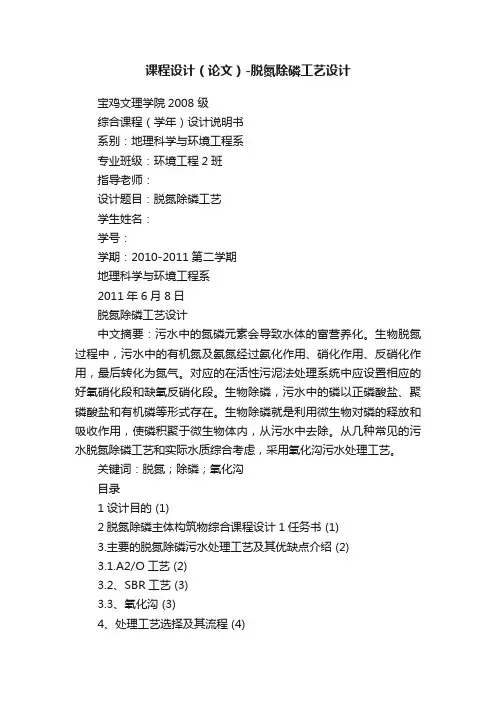 课程设计（论文）-脱氮除磷工艺设计

宝鸡文理学院 2008 级

综合课程（学年）设计说明书

系别：地理科学与环境工程系

专业班级：环境工程 2 班

指导老师：

设计题目：脱氮除磷工艺

学生姓名：

学号：

学期：2010-2011 第二学期

地理科学与环境工程系

2011 年 6 月 8 日

脱氮除磷工艺设计

中文摘要：污水中的氮磷元素会导致水体的富营养化。生物脱氮过程中，污水中的有机氮及氨氮经过氨化作用、硝化作用、反硝化作用，最后转化为氮气。对应的在活性污泥法处理系统中应设置相应的好氧硝化段和缺氧反硝化段。生物除磷，污水中的磷以正磷酸盐、聚磷酸盐和有机磷等形式存在。生物除磷就是利用微生物对磷的释放和吸收作用，使磷积聚于微生物体内，从污水中去除。从几种常见的污水脱氮除磷工艺和实际水质综合考虑，采用氧化沟污水处理工艺。

关键词：脱氮；除磷；氧化沟

目录

1 设计目的 (1)

2 脱氮除磷主体构筑物综合课程设计 1 任务书 (1)

3.主要的脱氮除磷污水处理工艺及其优缺点介绍 (2)

3.1.A2/O 工艺 (2)

3.2、SBR 工艺 (3)

3.3、氧化沟 (3)

4、处理工艺选择及其流程 (4)